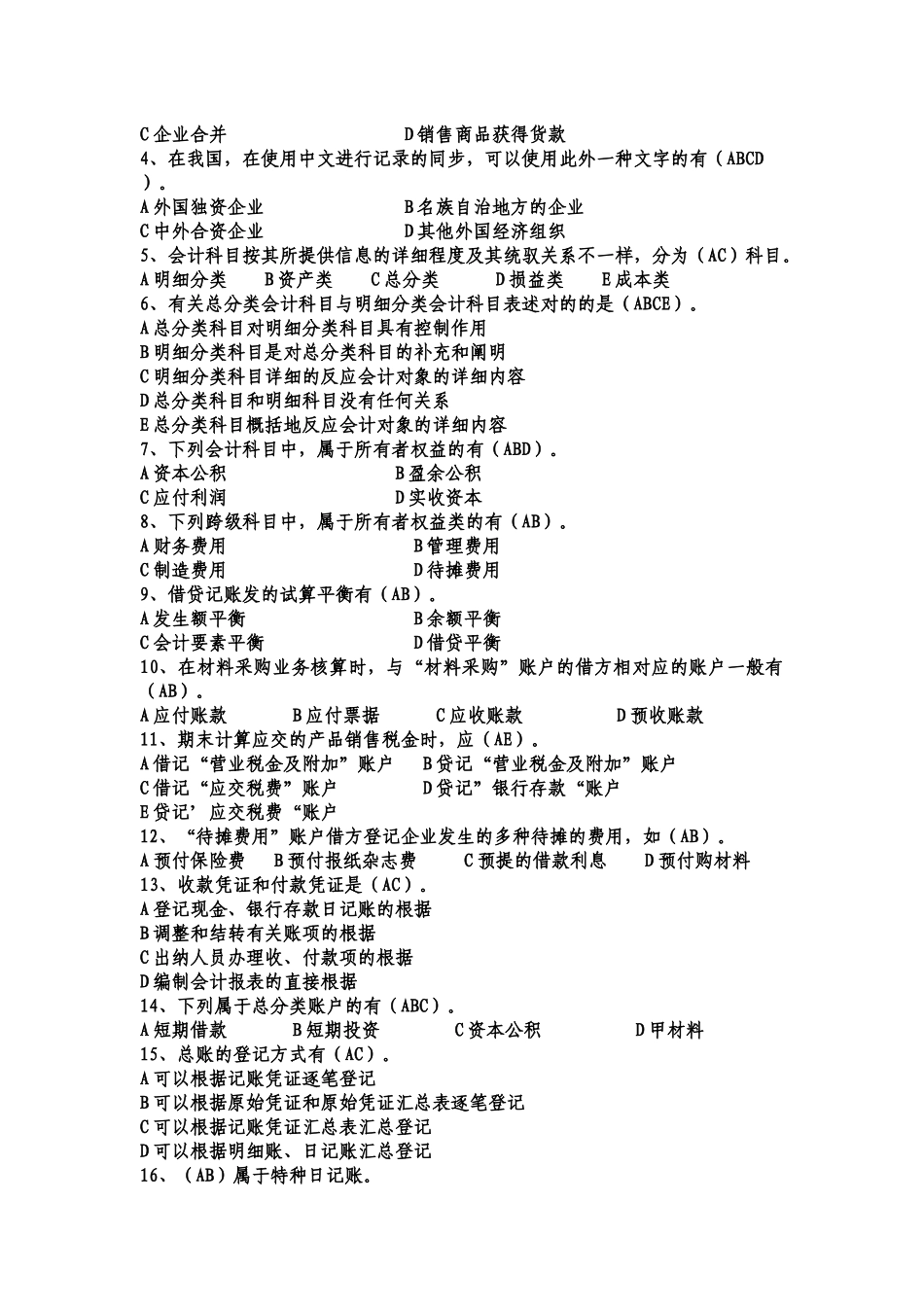 C企业合并　　　　　　　　　　D销售商品获得货款
4、在我国，在使用中文进行记录的同步，可以使用此外一种文字的有（ABCD）。
A外国独资企业　　　　　　　　B名族自治地方的企业
C中外合资企业　　　　　　　　D其他外国经济组织
5、会计科目按其所提供信息的详细程度及其统驭关系不一样，分为（AC）科目。
A明细分类　　B资产类　　C总分类　　D损益类　　E成本类
6、有关总分类会计科目与明细分类会计科目表述对的的是（ABCE）。
A总分类科目对明细分类科目具有控制作用
B明细分类科目是对总分类科目的补充和阐明
C明细分类科目详细的反应会计对象的详细内容
D总分类科目和明细科目没有任何关系
E总分类科目概括地反应会计对象的详细内容
7、下列会计科目中，属于所有者权益的有（ABD）。
A资本公积　　　　　　　　B盈余公积
C应付利润　　　　　　　　D实收资本
8、下列跨级科目中，属于所有者权益类的有（AB）。
A财务费用　　　　　　　　B管理费用
C制造费用　　　　　　　　D待摊费用
9、借贷记账发的试算平衡有（AB）。
A发生额平衡　　　　　　　B余额平衡
C会计要素平衡　　　　　　D借贷平衡
10、在材料采购业务核算时，与“材料采购”账户的借方相对应的账户一般有（AB）。
A应付账款　　B应付票据　　C应收账款　　D预收账款
11、期末计算应交的产品销售税金时，应（AE）。
A借记“营业税金及附加”账户　　B贷记“营业税金及附加”账户
C借记“应交税费”账户　　D贷记”银行存款“账户
E贷记’应交税费“账户
12、“待摊费用”账户借方登记企业发生的多种待摊的费用，如（AB）。
A预付保险费　B预付报纸杂志费　　C预提的借款利息　　D预付购材料
13、收款凭证和付款凭证是（AC）。
A登记现金、银行存款日记账的根据
B调整和结转有关账项的根据
C出纳人员办理收、付款项的根据
D编制会计报表的直接根据
14、下列属于总分类账户的有（ABC）。
A短期借款　　B短期投资　　C资本公积　　D甲材料
15、总账的登记方式有（AC）。
A可以根据记账凭证逐笔登记
B可以根据原始凭证和原始凭证汇总表逐笔登记
C可以根据记账凭证汇总表汇总登记
D可以根据明细账、日记账汇总登记
16、（AB）属于特种日记账。